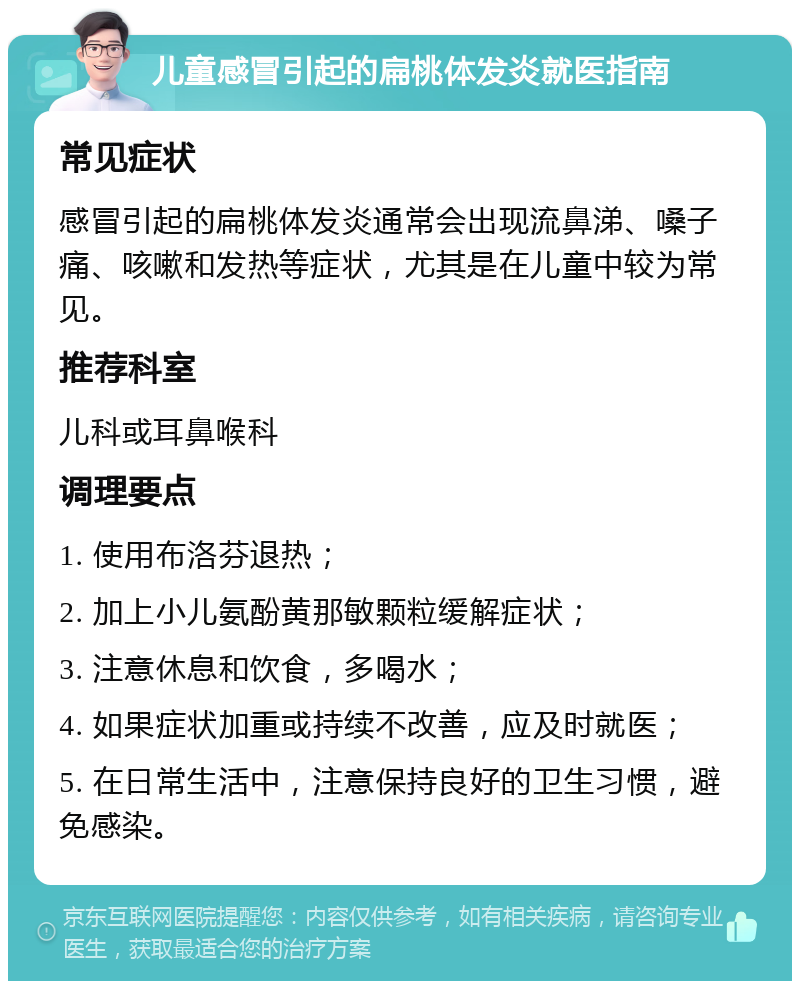 儿童感冒引起的扁桃体发炎就医指南

常见症状

感冒引起的扁桃体发炎通常会出现流鼻涕、嗓子痛、咳嗽和发热等症状，尤其是在儿童中较为常见。

推荐科室

儿科或耳鼻喉科

调理要点

1. 使用布洛芬退热；

2. 加上小儿氨酚黄那敏颗粒缓解症状；

3. 注意休息和饮食，多喝水；

4. 如果症状加重或持续不改善，应及时就医；

5. 在日常生活中，注意保持良好的卫生习惯，避免感染。

京东互联网医院提醒您：内容仅供参考，如有相关疾病，请咨询专业医生，获取最适合您的治疗方案